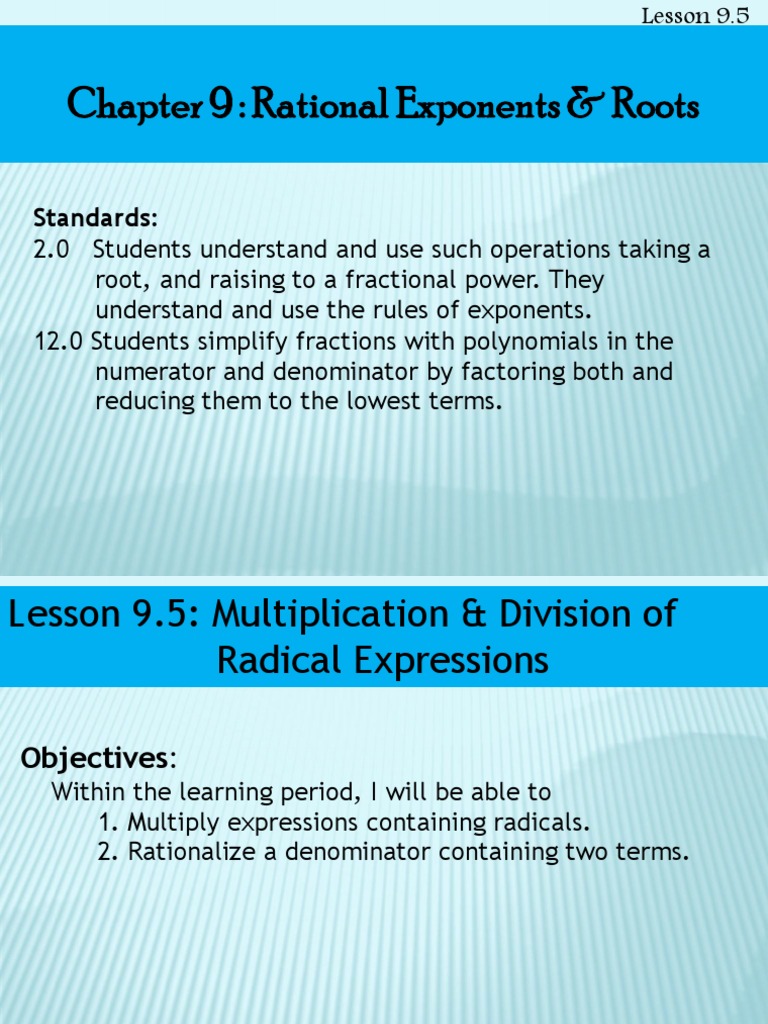 Lesson 9.5

Chapter 9 : Rational Exponents & Roots

Standards:
2.0 Students understand and use such operations taking a root, and raising to a fractional power. They understand and use the rules of exponents.
12.0 Students simplify fractions with polynomials in the numerator and denominator by factoring both and reducing them to the lowest terms.

Lesson 9.5: Multiplication & Division of Radical Expressions

Objectives:
Within the learning period, I will be able to
1. Multiply expressions containing radicals.
2. Rationalize a denominator containing two terms.